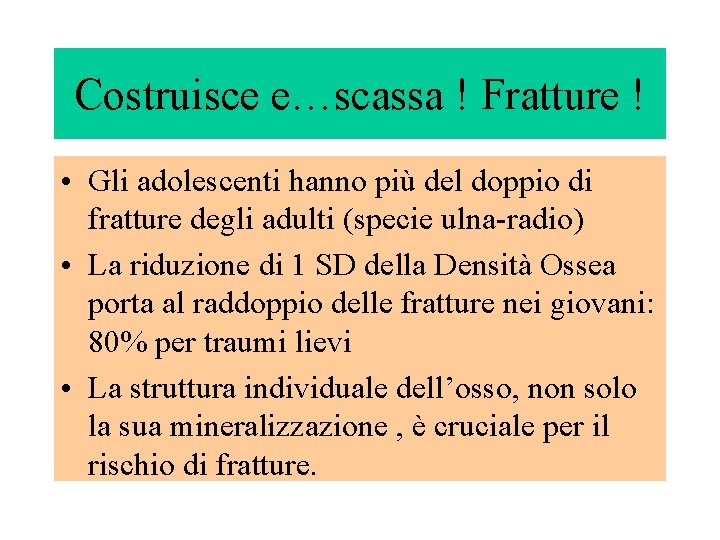 Costruisce e…scassa ! Fratture !

• Gli adolescenti hanno più del doppio di fratture degli adulti (specie ulna-radio)
• La riduzione di 1 SD della Densità Ossea porta al raddoppio delle fratture nei giovani: 80% per traumi lievi
• La struttura individuale dell’osso, non solo la sua mineralizzazione , è cruciale per il rischio di fratture.